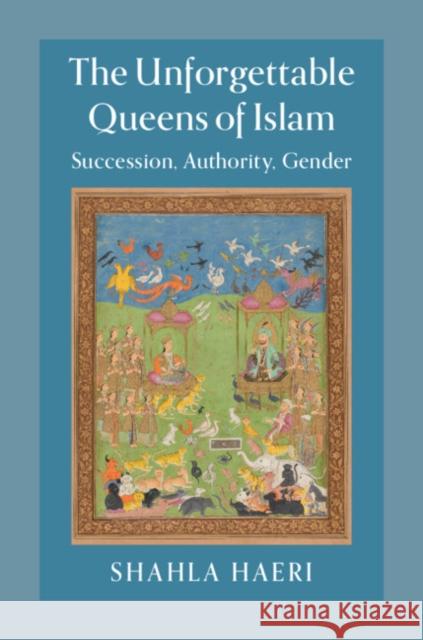 The Unforgettable Queens of Islam

Succession, Authority, Gender

SHAHLA HAERI